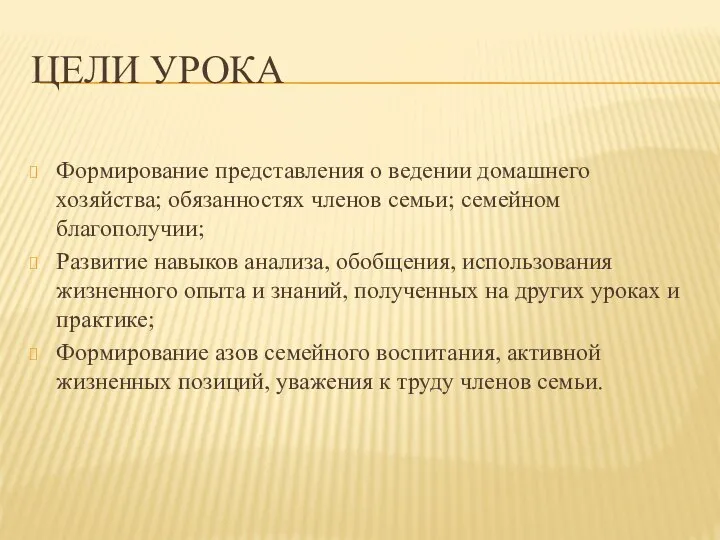 ЦЕЛИ УРОКА

Формирование представления о ведении домашнего хозяйства; обязанностях членов семьи; семейном благополучии;

Развитие навыков анализа, обобщения, использования жизненного опыта и знаний, полученных на других уроках и практике;

Формирование азов семейного воспитания, активной жизненных позиций, уважения к труду членов семьи.